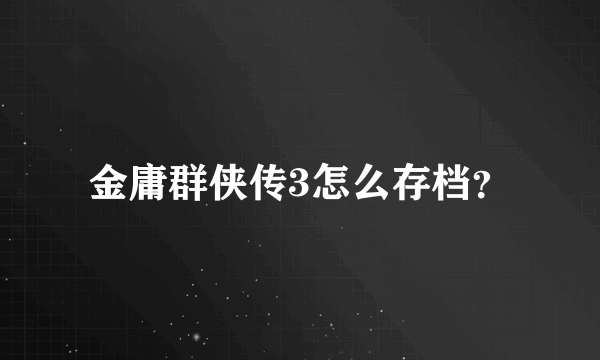 金庸群侠传3怎么存档?